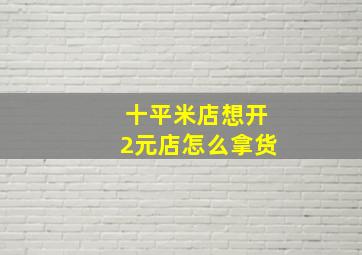 十平米店想开
2元店怎么拿货